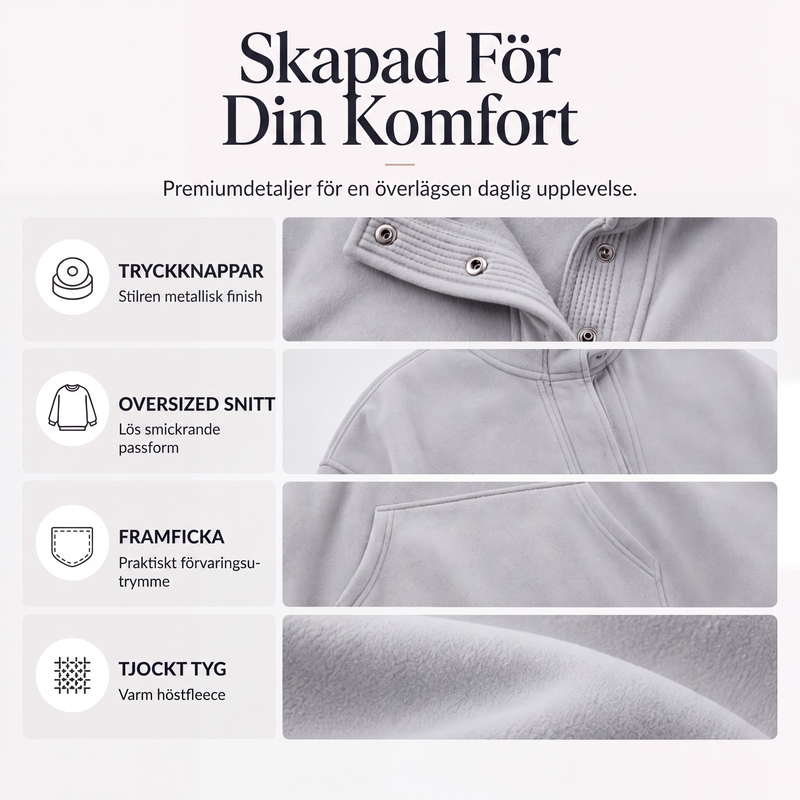 Skapad För
Din Komfort

Premiumdetaljer för en överlägsen daglig upplevelse.

TRYCKKNAPPAR
Stilren metallisk finish

OVERSIZED SNITT
Lös smickrande passform

FRAMFICKA
Praktiskt förvaringsutrymme

TJOCKT TYG
Varm höstfleece